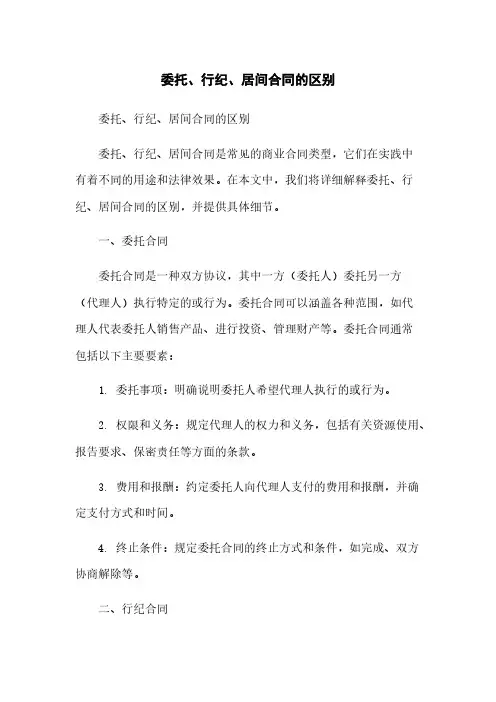 委托、行纪、居间合同的区别

委托、行纪、居间合同的区别

委托、行纪、居间合同是常见的商业合同类型，它们在实践中有着不同的用途和法律效果。在本文中，我们将详细解释委托、行纪、居间合同的区别，并提供具体细节。

一、委托合同

委托合同是一种双方协议，其中一方（委托人）委托另一方（代理人）执行特定的或行为。委托合同可以涵盖各种范围，如代理人代表委托人销售产品、进行投资、管理财产等。委托合同通常包括以下主要要素：

1. 委托事项：明确说明委托人希望代理人执行的或行为。

2. 权限和义务：规定代理人的权力和义务，包括有关资源使用、报告要求、保密责任等方面的条款。

3. 费用和报酬：约定委托人向代理人支付的费用和报酬，并确定支付方式和时间。

4. 终止条件：规定委托合同的终止方式和条件，如完成、双方协商解除等。

二、行纪合同